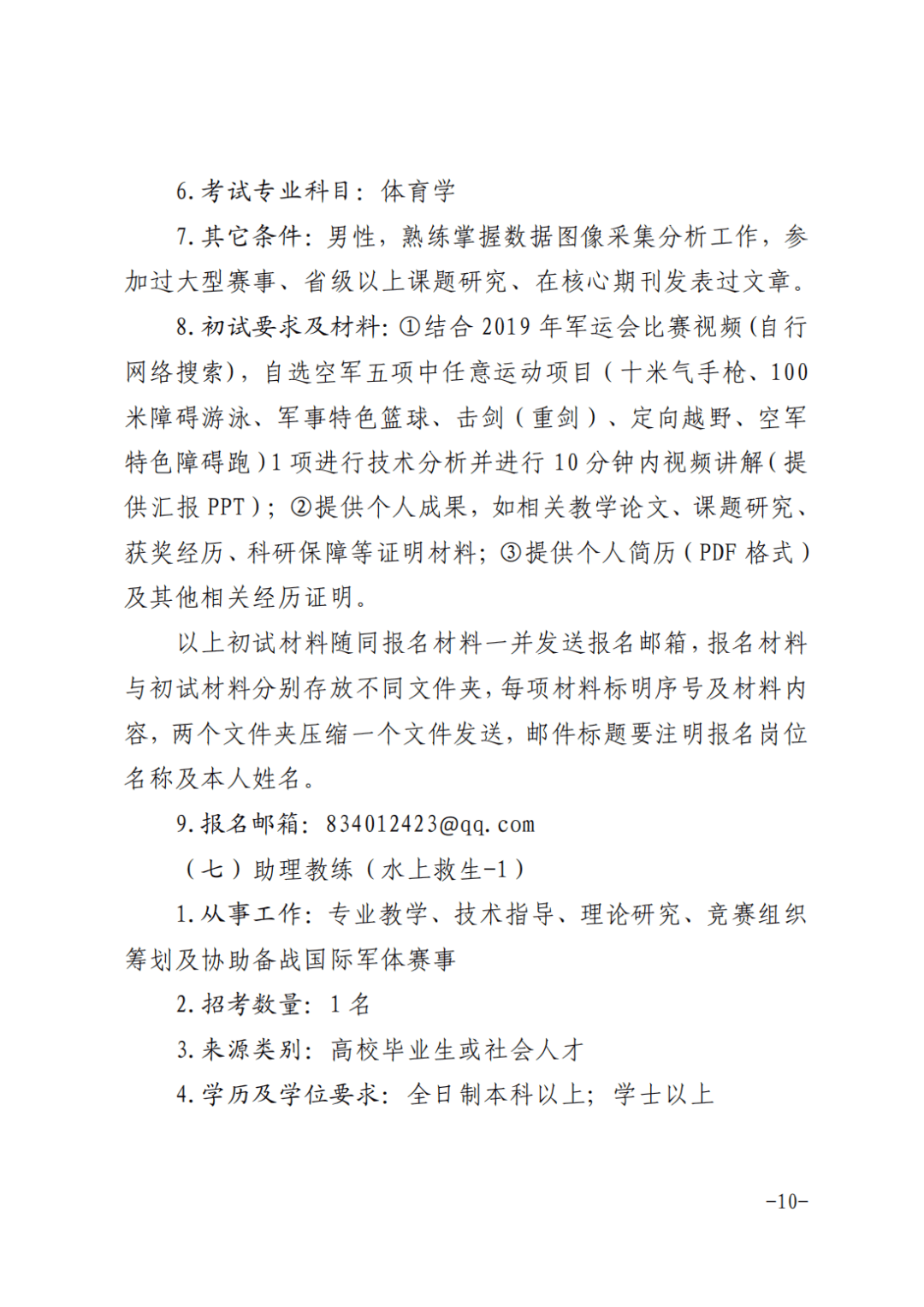 6.考试专业科目：体育学

7.其它条件：男性，熟练掌握数据图像采集分析工作，参加过大型赛事、省级以上课题研究、在核心期刊发表过文章。

8.初试要求及材料：①结合 2019 年军运会比赛视频（自行网络搜索），自选空军五项中任意运动项目（十米气手枪、100米障碍游泳、军事特色篮球、击剑（重剑）、定向越野、空军特色障碍跑）1 项进行技术分析并进行 10 分钟内视频讲解（提供汇报 PPT）；②提供个人成果，如相关教学论文、课题研究、获奖经历、科研保障等证明材料；③提供个人简历（PDF 格式）及其他相关经历证明。

以上初试材料随同报名材料一并发送报名邮箱，报名材料与初试材料分别存放不同文件夹，每项材料标明序号及材料内容，两个文件夹压缩一个文件发送，邮件标题要注明报名岗位名称及本人姓名。

9.报名邮箱：834012423@qq.com

（七）助理教练（水上救生-1）

1.从事工作：专业教学、技术指导、理论研究、竞赛组织筹划及协助备战国际军体赛事

2.招考数量：1 名

3.来源类别：高校毕业生或社会人才

4.学历及学位要求：全日制本科以上；学士以上

-10-